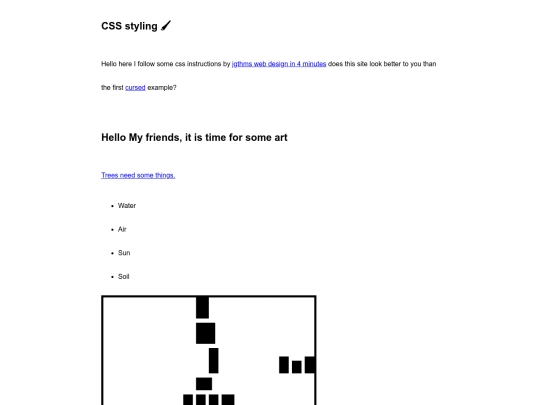 CSS styling 🖌

Hello here I follow some css instructions by jgthms web design in 4 minutes does this site look better to you than the first cursed example?

Hello My friends, it is time for some art

Trees need some things.

- Water
- Air
- Sun
- Soil